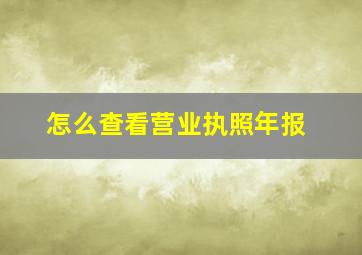 怎么查看营业执照年报